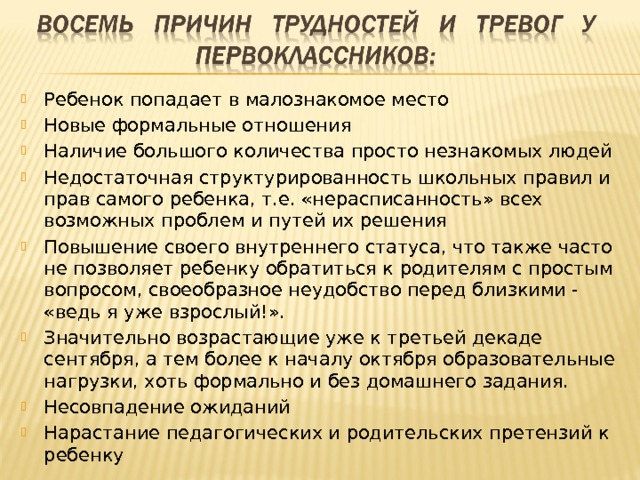 ВОСЕМЬ ПРИЧИН ТРУДНОСТЕЙ И ТРЕВОГ У ПЕРВОКЛАССНИКОВ:

Ребенок попадает в малознакомое место

Новые формальные отношения

Наличие большого количества просто незнакомых людей

Недостаточная структурированность школьных правил и прав самого ребенка, т.е. «нерасписанность» всех возможных проблем и путей их решения

Повышение своего внутреннего статуса, что также часто не позволяет ребенку обратиться к родителям с простым вопросом, своеобразное неудобство перед близкими - «ведь я уже взрослый!».

Значительно возрастающие уже к третьей декаде сентября, а тем более к началу октября образовательные нагрузки, хоть формально и без домашнего задания.

Несовпадение ожиданий

Нарастание педагогических и родительских претензий к ребенку